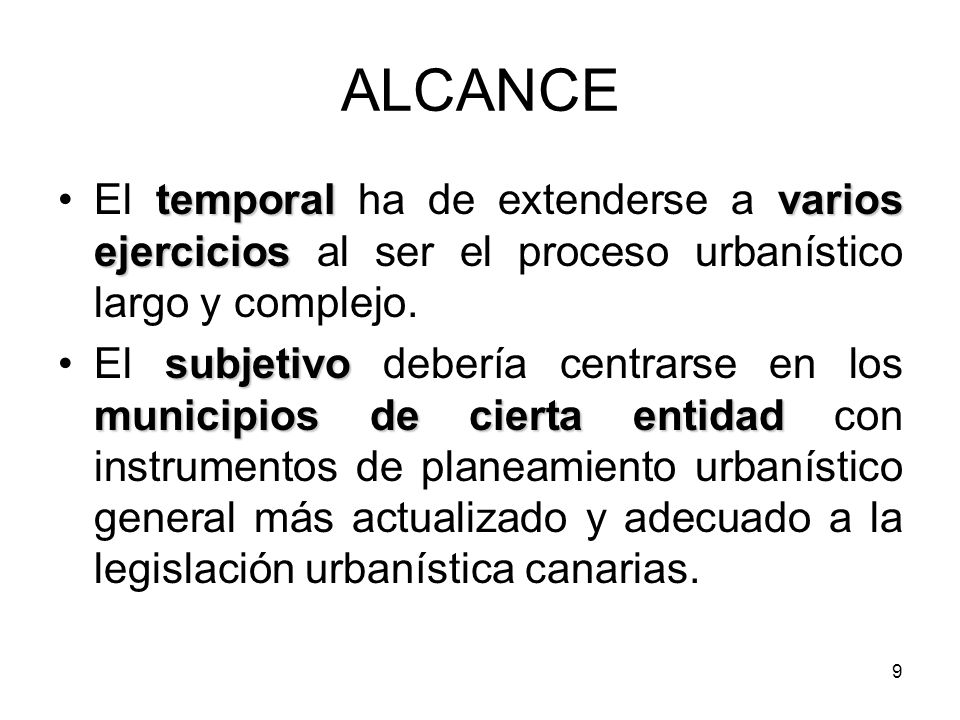 ALCANCE

• El temporal ha de extenderse a varios ejercicios al ser el proceso urbanístico largo y complejo.

• El subjetivo debería centrarse en los municipios de cierta entidad con instrumentos de planeamiento urbanístico general más actualizado y adecuado a la legislación urbanística canarias.

9